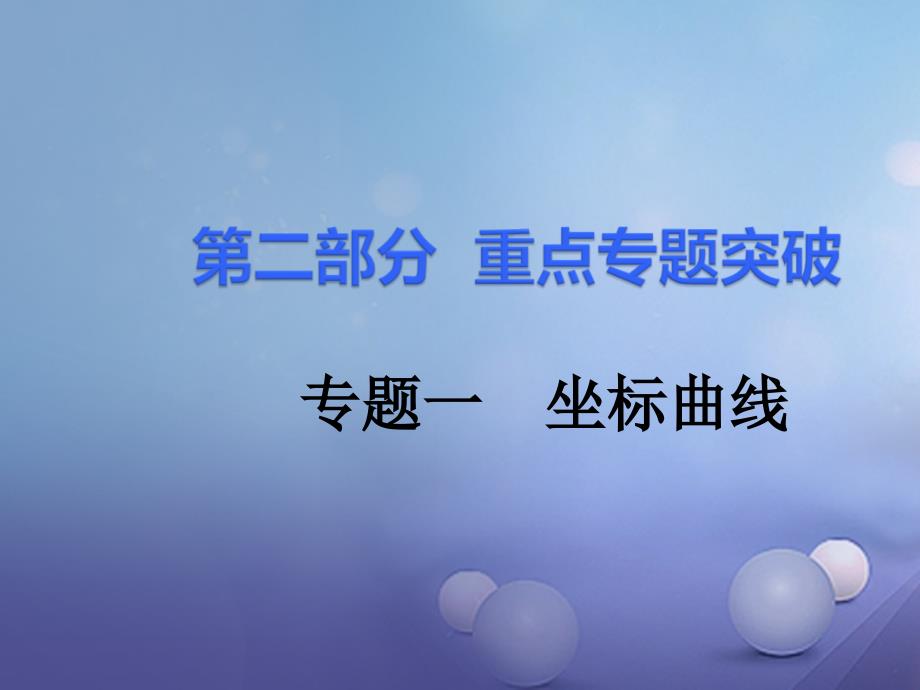 第二部分　重点专题突破

专题一　坐标曲线